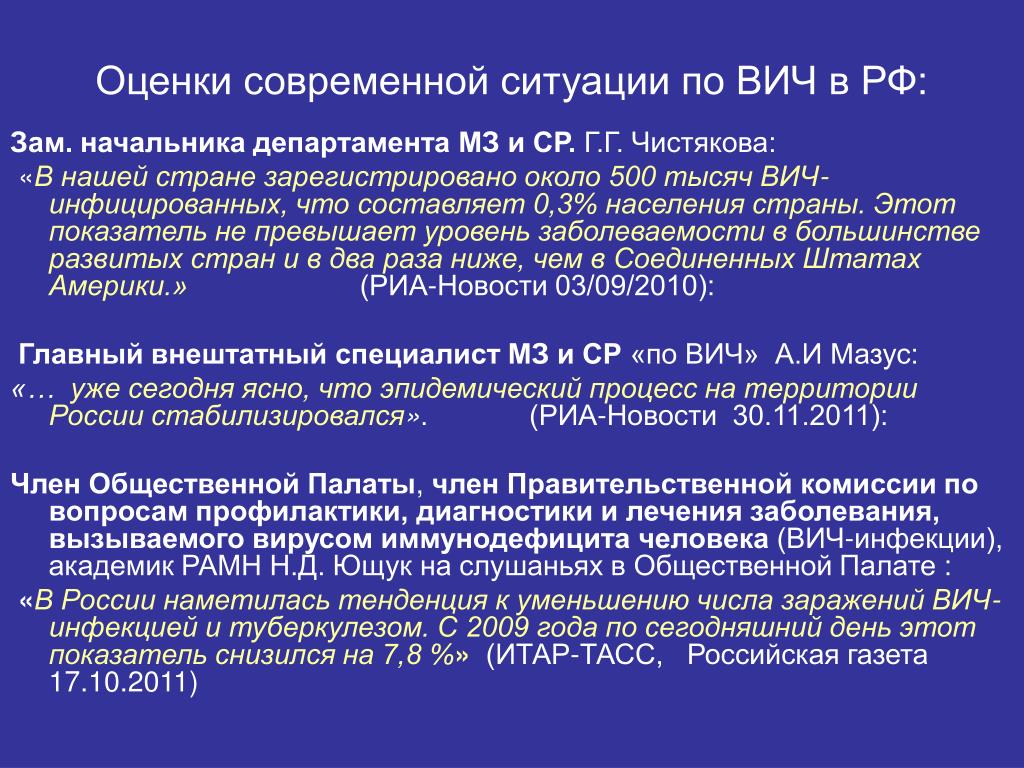 Оценки современной ситуации по ВИЧ в РФ:

Зам. начальника департамента МЗ и СР. Г.Г. Чистякова:

«В нашей стране зарегистрировано около 500 тысяч ВИЧ-инфицированных, что составляет 0,3% населения страны. Этот показатель не превышает уровень заболеваемости в большинстве развитых стран и в два раза ниже, чем в Соединенных Штатах Америки.» (РИА-Новости 03/09/2010):

Главный внештатный специалист МЗ и СР «по ВИЧ» А.И Мазус:

«… уже сегодня ясно, что эпидемический процесс на территории России стабилизировался». (РИА-Новости 30.11.2011):

Член Общественной Палаты, член Правительственной комиссии по вопросам профилактики, диагностики и лечения заболевания, вызываемого вирусом иммунодефицита человека (ВИЧ-инфекции), академик РАМН Н.Д. Ющук на слушаньях в Общественной Палате :

«В России наметилась тенденция к уменьшению числа заражений ВИЧ-инфекцией и туберкулезом. С 2009 года по сегодняшний день этот показатель снизился на 7,8 %» (ИТАР-ТАСС, Российская газета 17.10.2011)